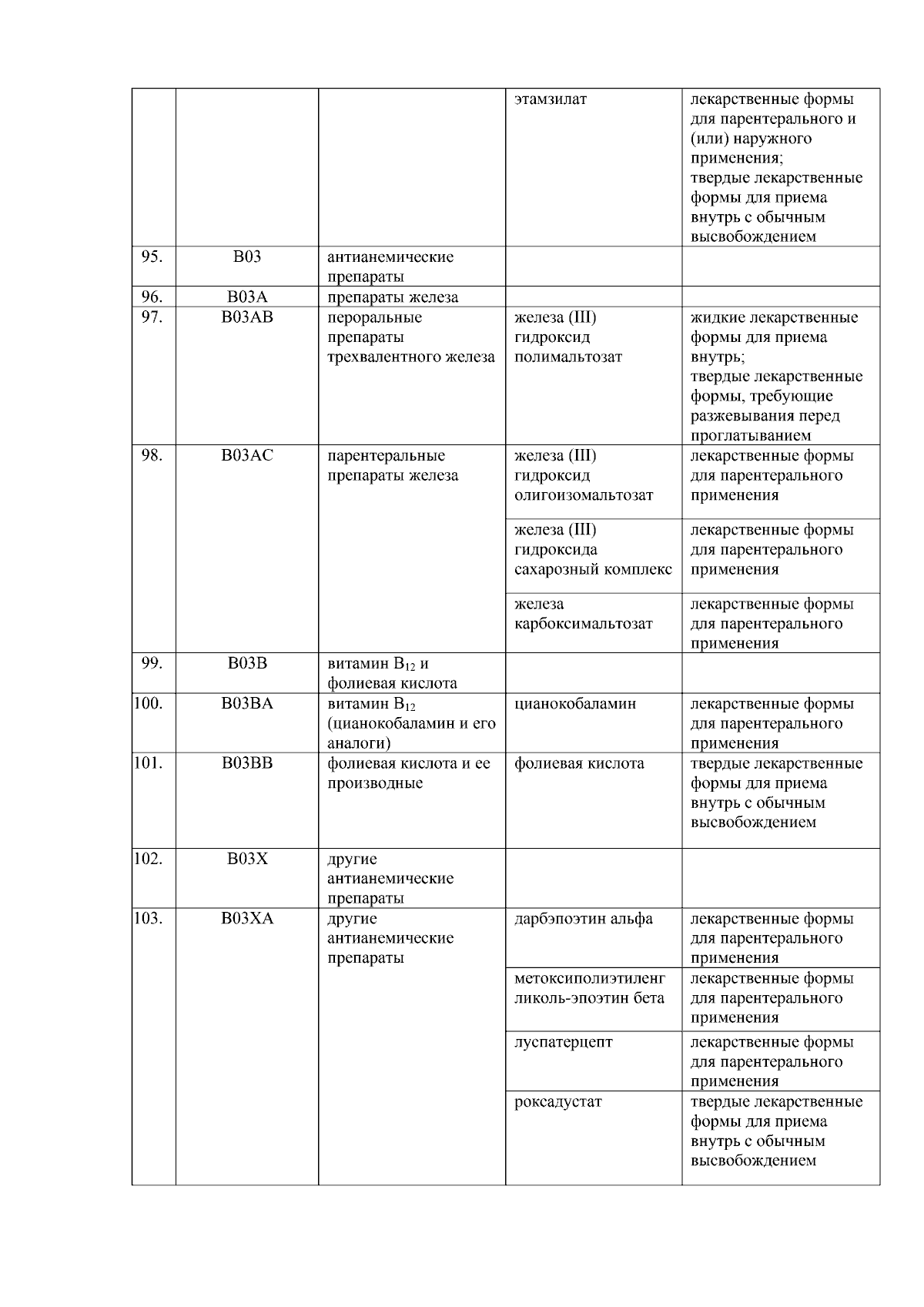 |  |  |  | этамзилат | лекарственные формы для парентерального и (или) наружного применения; твердые лекарственные формы для приема внутрь с обычным высвобождением |
|---|---|---|---|---|
| 95. | B03 | антианемические препараты |  |  |
| 96. | B03A | препараты железа |  |  |
| 97. | B03AB | пероральные препараты трехвалентного железа | железа (III) гидроксид полимальтозат | жидкие лекарственные формы для приема внутрь; твердые лекарственные формы, требующие разжевывания перед проглатыванием |
| 98. | B03AC | парентеральные препараты железа | железа (III) гидроксид олигоизомальтозат | лекарственные формы для парентерального применения |
|  |  |  | железа (III) гидроксида сахарозный комплекс | лекарственные формы для парентерального применения |
|  |  |  | железа карбоксимальтозат | лекарственные формы для парентерального применения |
| 99. | B03B | витамин $B_{12}$ и фолиевая кислота |  |  |
| 100. | B03BA | витамин $B_{12}$ (цианокобаламин и его аналоги) | цианокобаламин | лекарственные формы для парентерального применения |
| 101. | B03BB | фолиевая кислота и ее производные | фолиевая кислота | твердые лекарственные формы для приема внутрь с обычным высвобождением |
| 102. | B03X | другие антианемические препараты |  |  |
| 103. | B03XA | другие антианемические препараты | дарбэпоэтин альфа | лекарственные формы для парентерального применения |
|  |  |  | метоксиполиэтиленгликоль-эпоэтин бета | лекарственные формы для парентерального применения |
|  |  |  | луспатерцепт | лекарственные формы для парентерального применения |
|  |  |  | роксадустат | твердые лекарственные формы для приема внутрь с обычным высвобождением |